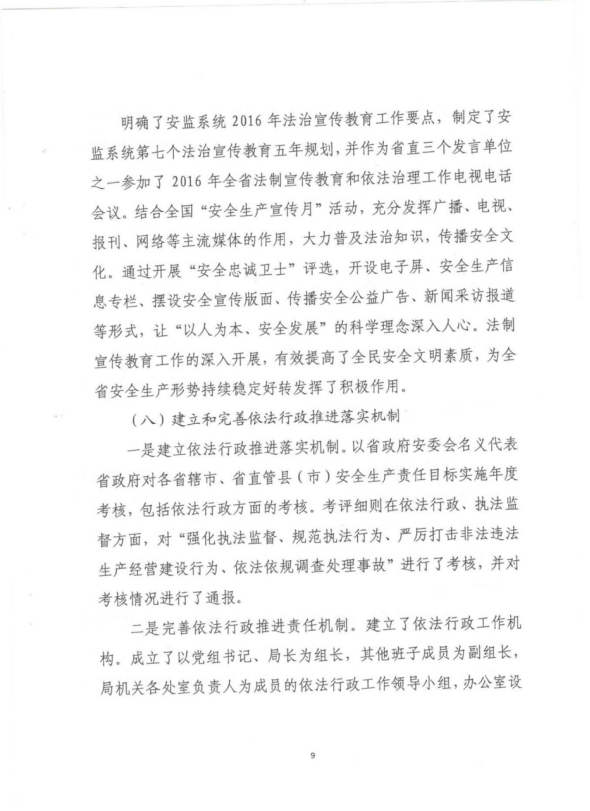 明确了安监系统 2016 年法治宣传教育工作要点，制定了安监系统第七个法治宣传教育五年规划，并作为省直三个发言单位之一参加了 2016 年全省法制宣传教育和依法治理工作电视电话会议。结合全国“安全生产宣传月”活动，充分发挥广播、电视、报刊、网络等主流媒体的作用，大力普及法治知识，传播安全文化。通过开展“安全忠诚卫士”评选，开设电子屏、安全生产信息专栏、摆设安全宣传版面、传播安全公益广告、新闻采访报道等形式，让“以人为本、安全发展”的科学理念深入人心。法制宣传教育工作的深入开展，有效提高了全民安全文明素质，为全省安全生产形势持续稳定好转发挥了积极作用。

（八）建立和完善依法行政推进落实机制

一是建立依法行政推进落实机制。以省政府安委会名义代表省政府对各省辖市、省直管县（市）安全生产责任目标实施年度考核，包括依法行政方面的考核。考评细则在依法行政、执法监督方面，对“强化执法监督、规范执法行为、严厉打击非法违法生产经营建设行为、依法依规调查处理事故”进行了考核，并对考核情况进行了通报。

二是完善依法行政推进责任机制。建立了依法行政工作机构。成立了以党组书记、局长为组长，其他班子成员为副组长，局机关各处室负责人为成员的依法行政工作领导小组，办公室设

9